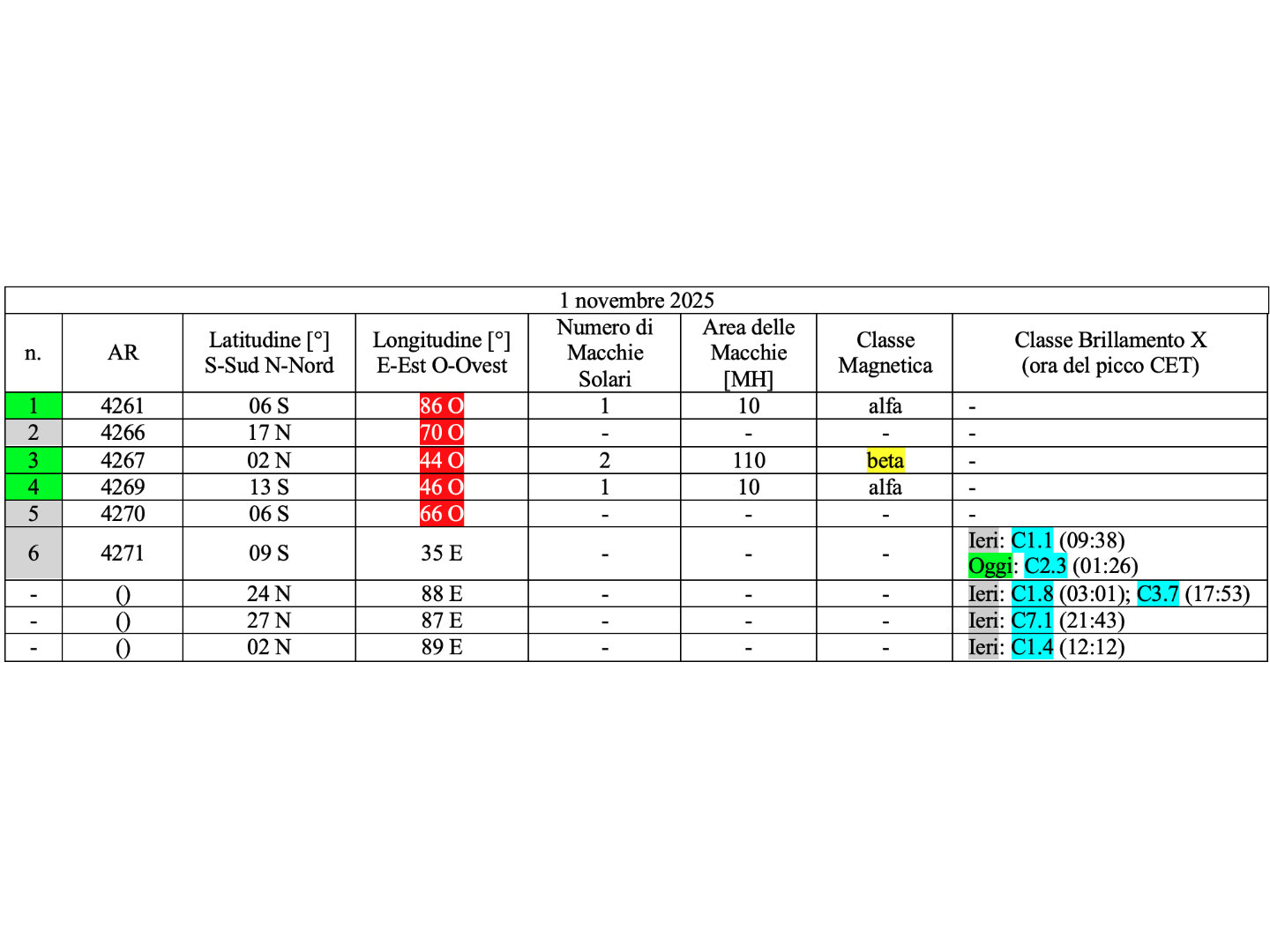 1 novembre 2025

| n. | AR | Latitudine [°] S-Sud N-Nord | Longitudine [°] E-Est O-Ovest | Numero di Macchie Solari | Area delle Macchie [MH] | Classe Magnetica | Classe Brillamento X (ora del picco CET) |
|---|---|---|---|---|---|---|---|
| 1 | 4261 | 06 S | 86 O | 1 | 10 | alfa | - |
| 2 | 4266 | 17 N | 70 O | - | - | - | - |
| 3 | 4267 | 02 N | 44 O | 2 | 110 | beta | - |
| 4 | 4269 | 13 S | 46 O | 1 | 10 | alfa | - |
| 5 | 4270 | 06 S | 66 O | - | - | - | - |
| 6 | 4271 | 09 S | 35 E | - | - | - | Ieri: C1.1 (09:38) Oggi: C2.3 (01:26) |
| - | () | 24 N | 88 E | - | - | - | Ieri: C1.8 (03:01); C3.7 (17:53) |
| - | () | 27 N | 87 E | - | - | - | Ieri: C7.1 (21:43) |
| - | () | 02 N | 89 E | - | - | - | Ieri: C1.4 (12:12) |